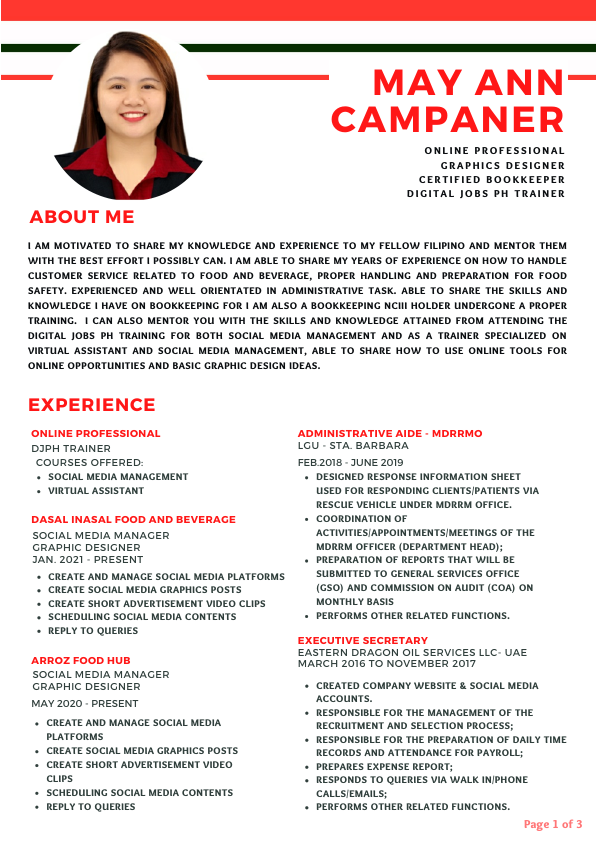 MAY ANN CAMPANER

ONLINE PROFESSIONAL
GRAPHICS DESIGNER
CERTIFIED BOOKKEEPER
DIGITAL JOBS PH TRAINER

ABOUT ME

I AM MOTIVATED TO SHARE MY KNOWLEDGE AND EXPERIENCE TO MY FELLOW FILIPINO AND MENTOR THEM WITH THE BEST EFFORT I POSSIBLY CAN. I AM ABLE TO SHARE MY YEARS OF EXPERIENCE ON HOW TO HANDLE CUSTOMER SERVICE RELATED TO FOOD AND BEVERAGE, PROPER HANDLING AND PREPARATION FOR FOOD SAFETY. EXPERIENCED AND WELL ORIENTATED IN ADMINISTRATIVE TASK. ABLE TO SHARE THE SKILLS AND KNOWLEDGE I HAVE ON BOOKKEEPING FOR I AM ALSO A BOOKKEEPING NCIII HOLDER UNDERGONE A PROPER TRAINING. I CAN ALSO MENTOR YOU WITH THE SKILLS AND KNOWLEDGE ATTAINED FROM ATTENDING THE DIGITAL JOBS PH TRAINING FOR BOTH SOCIAL MEDIA MANAGEMENT AND AS A TRAINER SPECIALIZED ON VIRTUAL ASSISTANT AND SOCIAL MEDIA MANAGEMENT, ABLE TO SHARE HOW TO USE ONLINE TOOLS FOR ONLINE OPPORTUNITIES AND BASIC GRAPHIC DESIGN IDEAS.

EXPERIENCE

ONLINE PROFESSIONAL
DJPH TRAINER
COURSES OFFERED:
• SOCIAL MEDIA MANAGEMENT
• VIRTUAL ASSISTANT

DASAL INASAL FOOD AND BEVERAGE
SOCIAL MEDIA MANAGER
GRAPHIC DESIGNER
JAN. 2021 - PRESENT
• CREATE AND MANAGE SOCIAL MEDIA PLATFORMS
• CREATE SOCIAL MEDIA GRAPHICS POSTS
• CREATE SHORT ADVERTISEMENT VIDEO CLIPS
• SCHEDULING SOCIAL MEDIA CONTENTS
• REPLY TO QUERIES

ARROZ FOOD HUB
SOCIAL MEDIA MANAGER
GRAPHIC DESIGNER
MAY 2020 - PRESENT
• CREATE AND MANAGE SOCIAL MEDIA PLATFORMS
• CREATE SOCIAL MEDIA GRAPHICS POSTS
• CREATE SHORT ADVERTISEMENT VIDEO CLIPS
• SCHEDULING SOCIAL MEDIA CONTENTS
• REPLY TO QUERIES

ADMINISTRATIVE AIDE - MDRRMO
LGU - STA. BARBARA
FEB.2018 - JUNE 2019
• DESIGNED RESPONSE INFORMATION SHEET USED FOR RESPONDING CLIENTS/PATIENTS VIA RESCUE VEHICLE UNDER MDRRM OFFICE.
• COORDINATION OF ACTIVITIES/APPOINTMENTS/MEETINGS OF THE MDRRM OFFICER (DEPARTMENT HEAD);
• PREPARATION OF REPORTS THAT WILL BE SUBMITTED TO GENERAL SERVICES OFFICE (GSO) AND COMMISSION ON AUDIT (COA) ON MONTHLY BASIS
• PERFORMS OTHER RELATED FUNCTIONS.

EXECUTIVE SECRETARY
EASTERN DRAGON OIL SERVICES LLC- UAE
MARCH 2016 TO NOVEMBER 2017
• CREATED COMPANY WEBSITE & SOCIAL MEDIA ACCOUNTS.
• RESPONSIBLE FOR THE MANAGEMENT OF THE RECRUITMENT AND SELECTION PROCESS;
• RESPONSIBLE FOR THE PREPARATION OF DAILY TIME RECORDS AND ATTENDANCE FOR PAYROLL;
• PREPARES EXPENSE REPORT;
• RESPONDS TO QUERIES VIA WALK IN/PHONE CALLS/EMAILS;
• PERFORMS OTHER RELATED FUNCTIONS.

Page 1 of 3